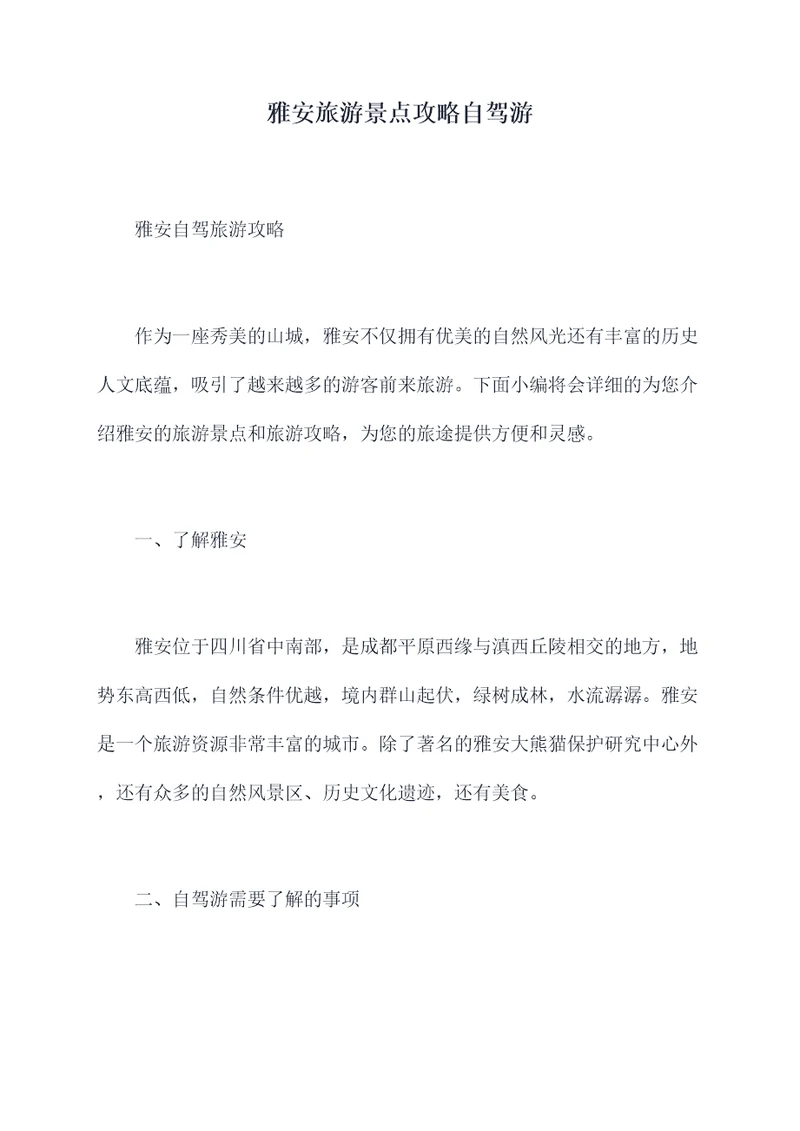 雅安旅游景点攻略自驾游

雅安自驾旅游攻略

作为一座秀美的山城，雅安不仅拥有优美的自然风光还有丰富的历史人文底蕴，吸引了越来越多的游客前来旅游。下面小编将会详细的为您介绍雅安的旅游景点和旅游攻略，为您的旅途提供方便和灵感。

一、了解雅安

雅安位于四川省中南部，是成都平原西缘与滇西丘陵相交的地方，地势东高西低，自然条件优越，境内群山起伏，绿树成林，水流潺潺。雅安是一个旅游资源非常丰富的城市。除了著名的雅安大熊猫保护研究中心外，还有众多的自然风景区、历史文化遗迹，还有美食。

二、自驾游需要了解的事项